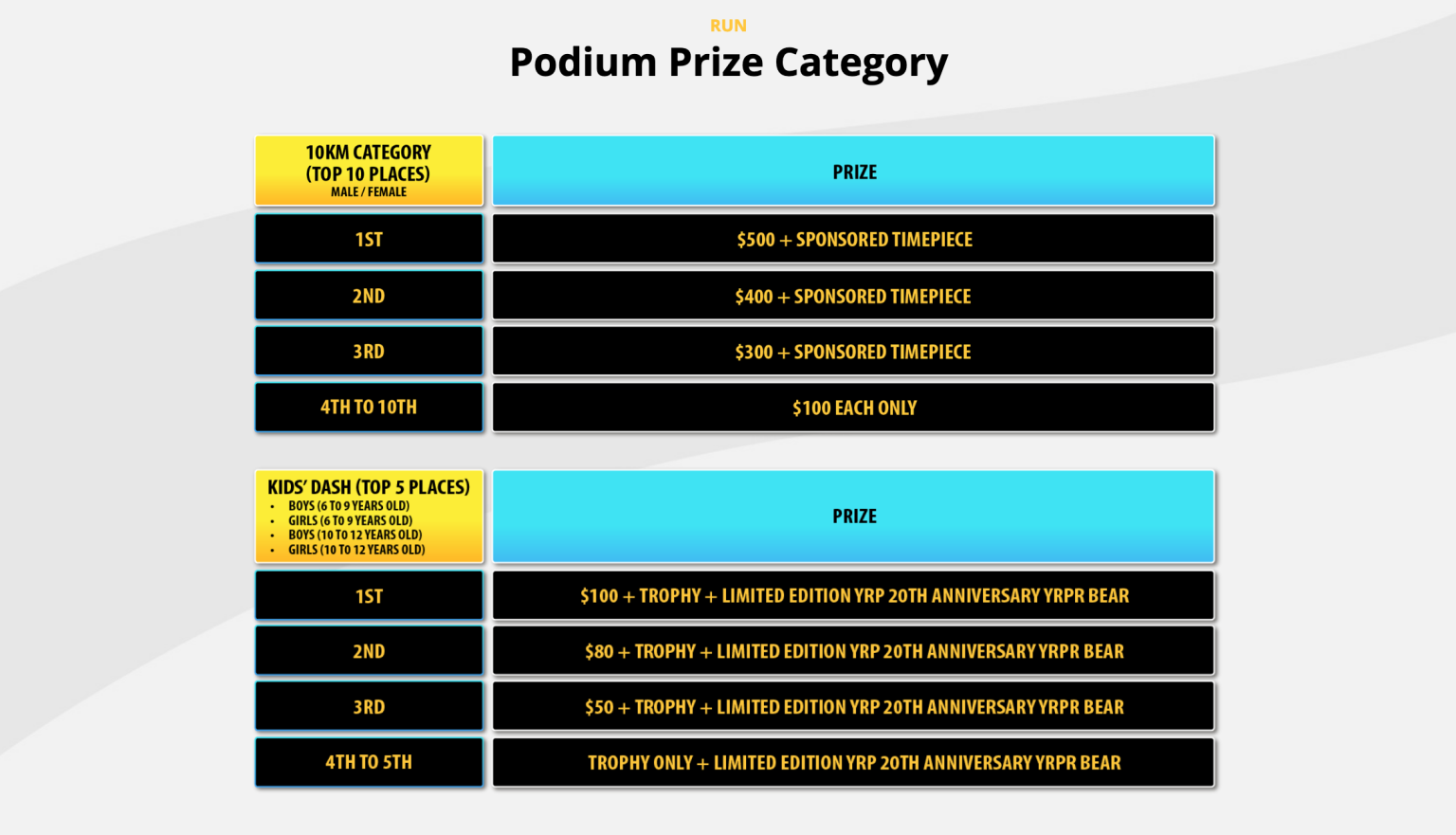 RUN

Podium Prize Category

| 10KM CATEGORY (TOP 10 PLACES) MALE / FEMALE | PRIZE |
|---|---|
| 1ST | \$500 + SPONSORED TIMEPIECE |
| 2ND | \$400 + SPONSORED TIMEPIECE |
| 3RD | \$300 + SPONSORED TIMEPIECE |
| 4TH TO 10TH | \$100 EACH ONLY |

| KIDS' DASH (TOP 5 PLACES) • BOYS (6 TO 9 YEARS OLD) • GIRLS (6 TO 9 YEARS OLD) • BOYS (10 TO 12 YEARS OLD) • GIRLS (10 TO 12 YEARS OLD) | PRIZE |
|---|---|
| 1ST | \$100 + TROPHY + LIMITED EDITION YRP 20TH ANNIVERSARY YRPR BEAR |
| 2ND | \$80 + TROPHY + LIMITED EDITION YRP 20TH ANNIVERSARY YRPR BEAR |
| 3RD | \$50 + TROPHY + LIMITED EDITION YRP 20TH ANNIVERSARY YRPR BEAR |
| 4TH TO 5TH | TROPHY ONLY + LIMITED EDITION YRP 20TH ANNIVERSARY YRPR BEAR |